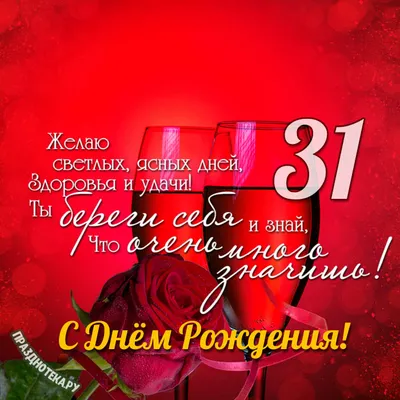 31

Желаю
светлых, ясных дней,
Здоровья и удачи!
Ты береги себя и знай,
Что очень много значишь!

С Днём Рождения!

ПРАЗДНОТЕКА.РУ